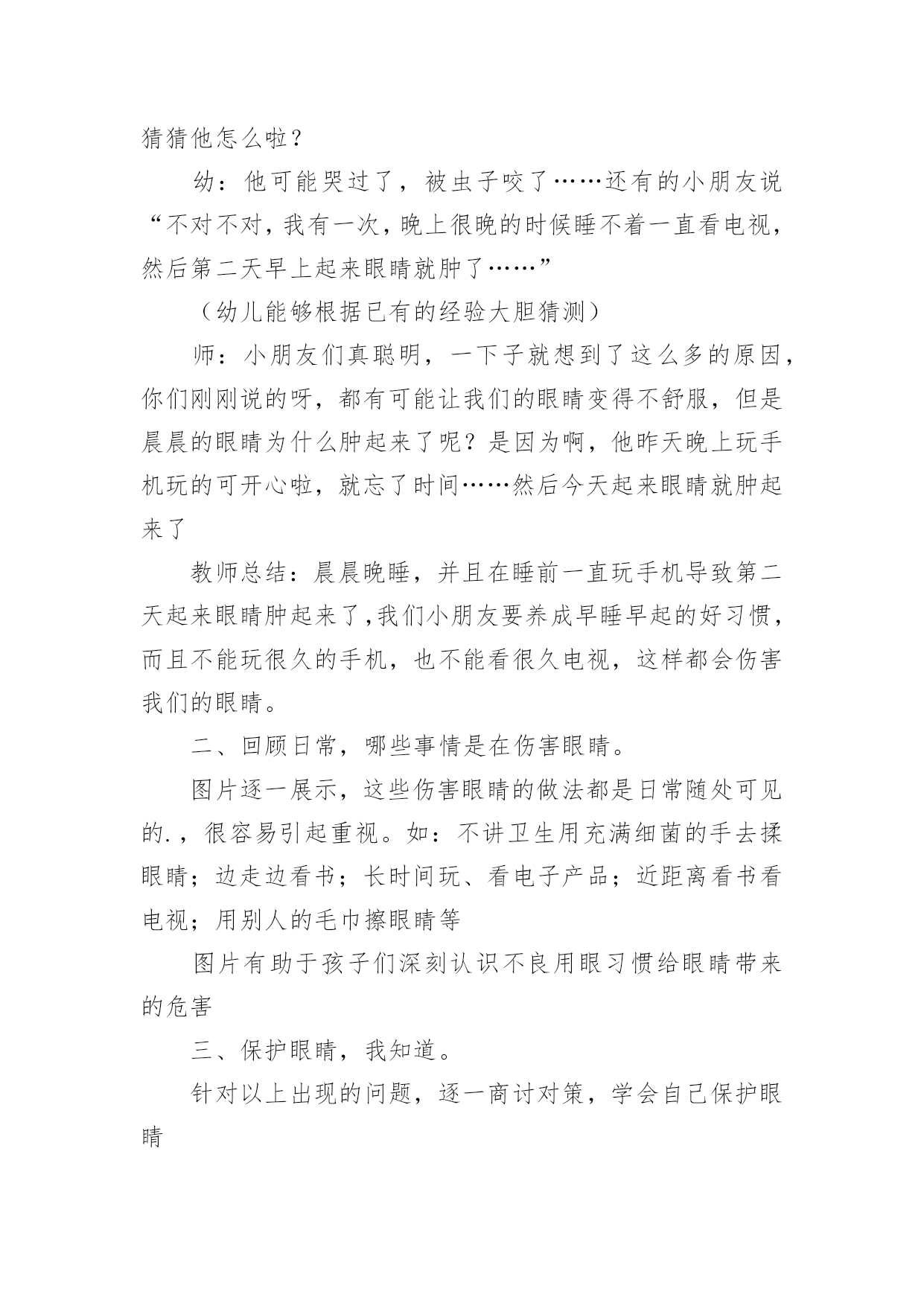 猜猜他怎么啦？

幼：他可能哭过了，被虫子咬了……还有的小朋友说“不对不对，我有一次，晚上很晚的时候睡不着一直看电视，然后第二天早上起来眼睛就肿了……”

（幼儿能够根据已有的经验大胆猜测）

师：小朋友们真聪明，一下子就想到了这么多的原因，你们刚刚说的呀，都有可能让我们的眼睛变得不舒服，但是晨晨的眼睛为什么肿起来了呢？是因为啊，他昨天晚上玩手机玩的可开心啦，就忘了时间……然后今天起来眼睛就肿起来了

教师总结：晨晨晚睡，并且在睡前一直玩手机导致第二天起来眼睛肿起来了，我们小朋友要养成早睡早起的好习惯，而且不能玩很久的手机，也不能看很久电视，这样都会伤害我们的眼睛。

二、回顾日常，哪些事情是在伤害眼睛。

图片逐一展示，这些伤害眼睛的做法都是日常随处可见的.，很容易引起重视。如：不讲卫生用充满细菌的手去揉眼睛；边走边看书；长时间玩、看电子产品；近距离看书看电视；用别人的毛巾擦眼睛等

图片有助于孩子们深刻认识不良用眼习惯给眼睛带来的危害

三、保护眼睛，我知道。

针对以上出现的问题，逐一商讨对策，学会自己保护眼睛